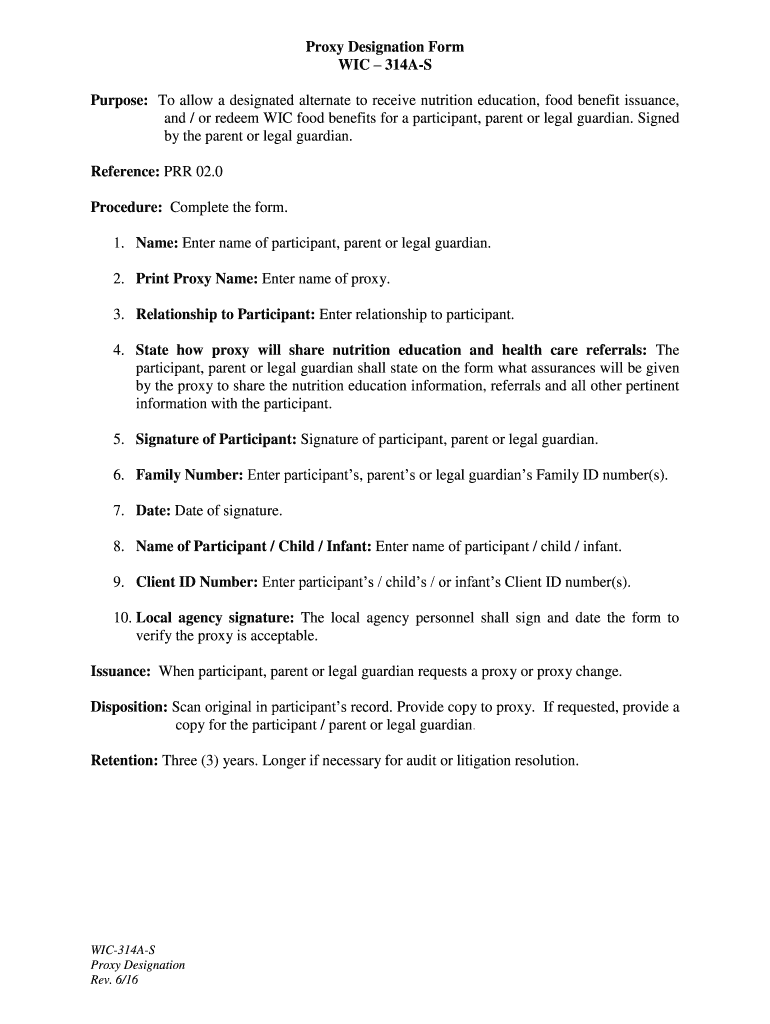 Proxy Designation Form
WIC – 314A-S

Purpose: To allow a designated alternate to receive nutrition education, food benefit issuance, and / or redeem WIC food benefits for a participant, parent or legal guardian. Signed by the parent or legal guardian.

Reference: PRR 02.0

Procedure: Complete the form.

1. Name: Enter name of participant, parent or legal guardian.

2. Print Proxy Name: Enter name of proxy.

3. Relationship to Participant: Enter relationship to participant.

4. State how proxy will share nutrition education and health care referrals: The participant, parent or legal guardian shall state on the form what assurances will be given by the proxy to share the nutrition education information, referrals and all other pertinent information with the participant.

5. Signature of Participant: Signature of participant, parent or legal guardian.

6. Family Number: Enter participant's, parent's or legal guardian's Family ID number(s).

7. Date: Date of signature.

8. Name of Participant / Child / Infant: Enter name of participant / child / infant.

9. Client ID Number: Enter participant's / child's / or infant's Client ID number(s).

10. Local agency signature: The local agency personnel shall sign and date the form to verify the proxy is acceptable.

Issuance: When participant, parent or legal guardian requests a proxy or proxy change.

Disposition: Scan original in participant's record. Provide copy to proxy. If requested, provide a copy for the participant / parent or legal guardian.

Retention: Three (3) years. Longer if necessary for audit or litigation resolution.

WIC-314A-S
Proxy Designation
Rev. 6/16